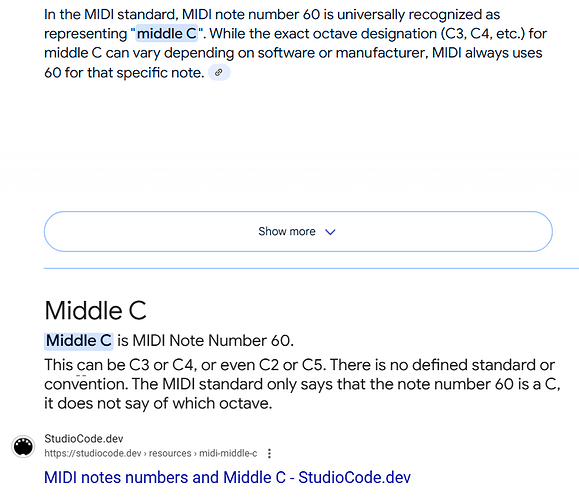 In the MIDI standard, MIDI note number 60 is universally recognized as representing "middle C". While the exact octave designation (C3, C4, etc.) for middle C can vary depending on software or manufacturer, MIDI always uses 60 for that specific note.

Show more

Middle C

Middle C is MIDI Note Number 60.

This can be C3 or C4, or even C2 or C5. There is no defined standard or convention. The MIDI standard only says that the note number 60 is a C, it does not say of which octave.

StudioCode.dev
https://studiocode.dev › resources › midi-middle-c

MIDI notes numbers and Middle C - StudioCode.dev